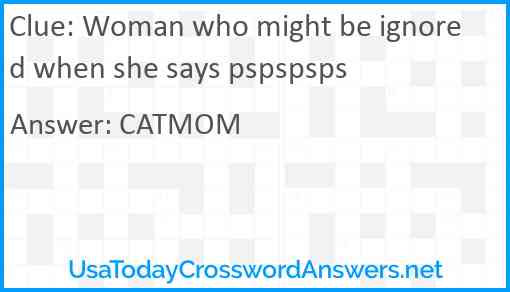 Clue: Woman who might be ignored when she says pspspsps

Answer: CATMOM

UsaTodayCrosswordAnswers.net